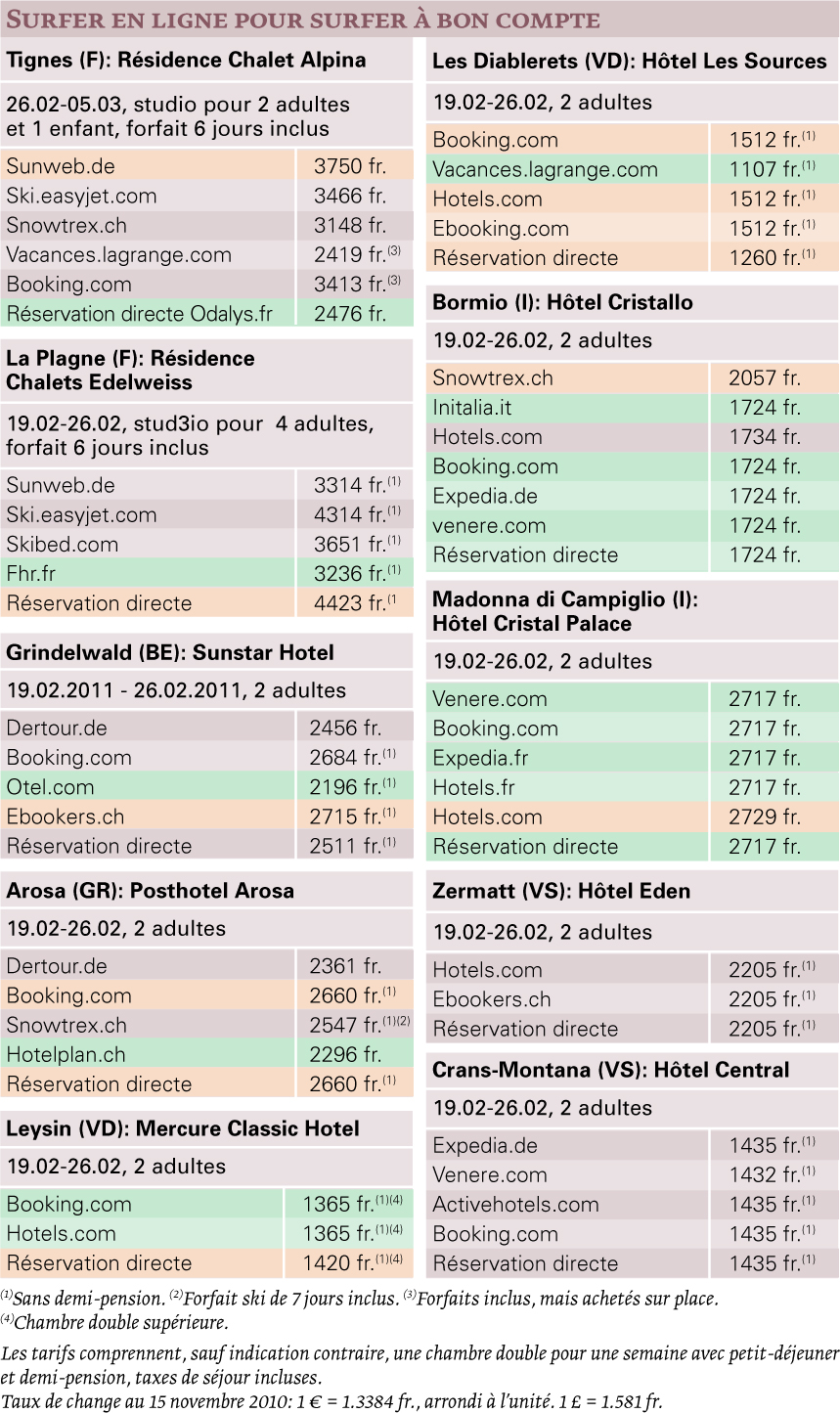 SURFER EN LIGNE POUR SURFER À BON COMPTE

**Tignes (F): Résidence Chalet Alpina**

26.02-05.03, studio pour 2 adultes et 1 enfant, forfait 6 jours inclus

| | |
|---|---|
| Sunweb.de | 3750 fr. |
| Ski.easyjet.com | 3466 fr. |
| Snowtrex.ch | 3148 fr. |
| Vacances.lagrange.com | 2419 fr.$^{(3)}$ |
| Booking.com | 3413 fr.$^{(3)}$ |
| Réservation directe Odalys.fr | 2476 fr. |

**La Plagne (F): Résidence Chalets Edelweiss**

19.02-26.02, stud3io pour 4 adultes, forfait 6 jours inclus

| | |
|---|---|
| Sunweb.de | 3314 fr.$^{(1)}$ |
| Ski.easyjet.com | 4314 fr.$^{(1)}$ |
| Skibed.com | 3651 fr.$^{(1)}$ |
| Fhr.fr | 3236 fr.$^{(1)}$ |
| Réservation directe | 4423 fr.$^{(1}$ |

**Grindelwald (BE): Sunstar Hotel**

19.02.2011 - 26.02.2011, 2 adultes

| | |
|---|---|
| Dertour.de | 2456 fr. |
| Booking.com | 2684 fr.$^{(1)}$ |
| Otel.com | 2196 fr.$^{(1)}$ |
| Ebookers.ch | 2715 fr.$^{(1)}$ |
| Réservation directe | 2511 fr.$^{(1)}$ |

**Arosa (GR): Posthotel Arosa**

19.02-26.02, 2 adultes

| | |
|---|---|
| Dertour.de | 2361 fr. |
| Booking.com | 2660 fr.$^{(1)}$ |
| Snowtrex.ch | 2547 fr.$^{(1)(2)}$ |
| Hotelplan.ch | 2296 fr. |
| Réservation directe | 2660 fr.$^{(1)}$ |

**Leysin (VD): Mercure Classic Hotel**

19.02-26.02, 2 adultes

| | |
|---|---|
| Booking.com | 1365 fr.$^{(1)(4)}$ |
| Hotels.com | 1365 fr.$^{(1)(4)}$ |
| Réservation directe | 1420 fr.$^{(1)(4)}$ |

**Les Diablerets (VD): Hôtel Les Sources**

19.02-26.02, 2 adultes

| | |
|---|---|
| Booking.com | 1512 fr.$^{(1)}$ |
| Vacances.lagrange.com | 1107 fr.$^{(1)}$ |
| Hotels.com | 1512 fr.$^{(1)}$ |
| Ebooking.com | 1512 fr.$^{(1)}$ |
| Réservation directe | 1260 fr.$^{(1)}$ |

**Bormio (I): Hôtel Cristallo**

19.02-26.02, 2 adultes

| | |
|---|---|
| Snowtrex.ch | 2057 fr. |
| Initalia.it | 1724 fr. |
| Hotels.com | 1734 fr. |
| Booking.com | 1724 fr. |
| Expedia.de | 1724 fr. |
| venere.com | 1724 fr. |
| Réservation directe | 1724 fr. |

**Madonna di Campiglio (I): Hôtel Cristal Palace**

19.02-26.02, 2 adultes

| | |
|---|---|
| Venere.com | 2717 fr. |
| Booking.com | 2717 fr. |
| Expedia.fr | 2717 fr. |
| Hotels.fr | 2717 fr. |
| Hotels.com | 2729 fr. |
| Réservation directe | 2717 fr. |

**Zermatt (VS): Hôtel Eden**

19.02-26.02, 2 adultes

| | |
|---|---|
| Hotels.com | 2205 fr.$^{(1)}$ |
| Ebookers.ch | 2205 fr.$^{(1)}$ |
| Réservation directe | 2205 fr.$^{(1)}$ |

**Crans-Montana (VS): Hôtel Central**

19.02-26.02, 2 adultes

| | |
|---|---|
| Expedia.de | 1435 fr.$^{(1)}$ |
| Venere.com | 1432 fr.$^{(1)}$ |
| Activehotels.com | 1435 fr.$^{(1)}$ |
| Booking.com | 1435 fr.$^{(1)}$ |
| Réservation directe | 1435 fr.$^{(1)}$ |

$^{(1)}$Sans demi-pension. $^{(2)}$Forfait ski de 7 jours inclus. $^{(3)}$Forfaits inclus, mais achetés sur place. $^{(4)}$Chambre double supérieure.

Les tarifs comprennent, sauf indication contraire, une chambre double pour une semaine avec petit-déjeuner et demi-pension, taxes de séjour incluses.
Taux de change au 15 novembre 2010: 1 € = 1.3384 fr., arrondi à l'unité. 1 £ = 1.581 fr.